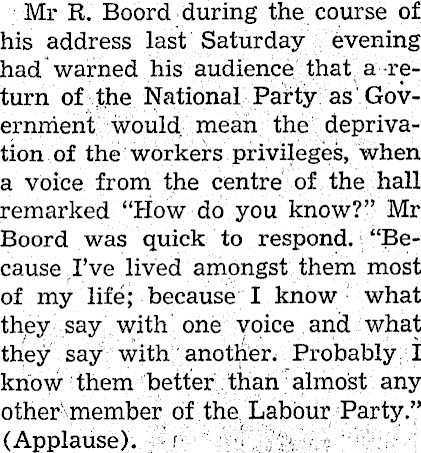 Mr R. Boord during the course of his address last Saturday evening had warned his audience that a return of the National Party as Government would mean the deprivation of the workers privileges, when a voice from the centre of the hall remarked "How do you know?" Mr Boord was quick to respond. "Because I've lived amongst them most of my life; because I know what they say with one voice and what they say with another. Probably I know them better than almost any other member of the Labour Party." (Applause).